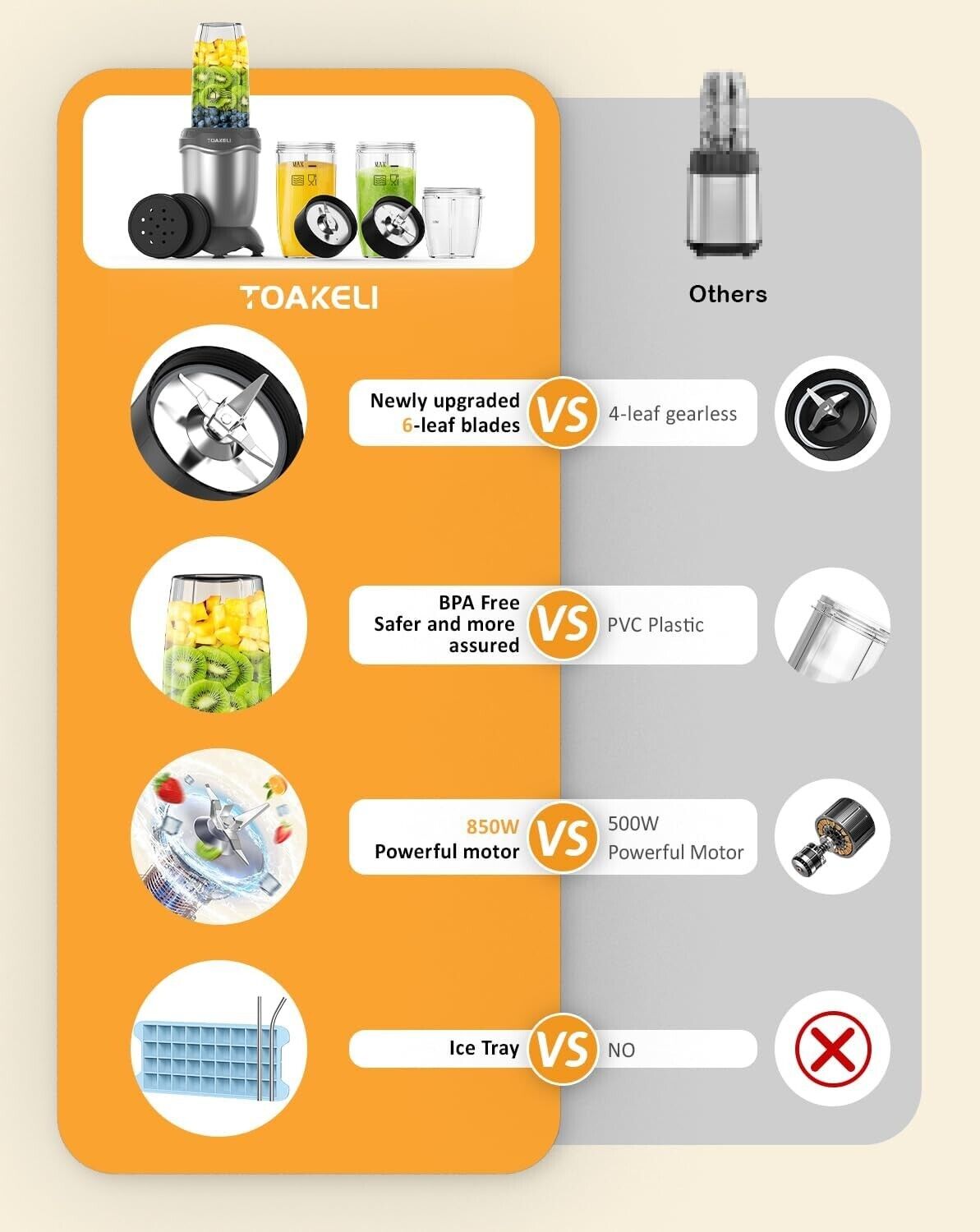 TOAKELI

Others

Newly upgraded 6-leaf blades

VS

4-leaf gearless

BPA Free
Safer and more assured

VS

PVC Plastic

850W
Powerful motor

VS

500W
Powerful Motor

Ice Tray

VS

NO